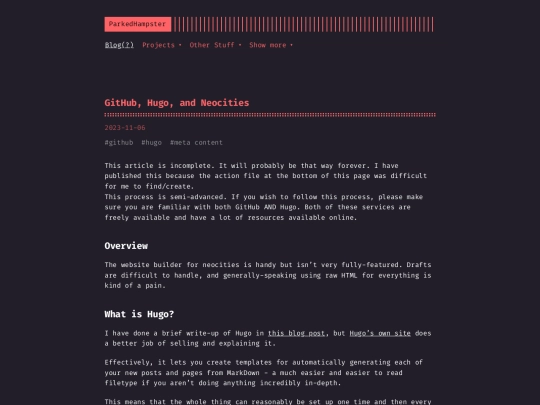 ParkedHampster

Blog(?) Projects ▾ Other Stuff ▾ Show more ▾

GitHub, Hugo, and Neocities

2023-11-06

#github #hugo #meta content

This article is incomplete. It will probably be that way forever. I have published this because the action file at the bottom of this page was difficult for me to find/create.
This process is semi-advanced. If you wish to follow this process, please make sure you are familiar with both GitHub AND Hugo. Both of these services are freely available and have a lot of resources available online.

Overview

The website builder for neocities is handy but isn't very fully-featured. Drafts are difficult to handle, and generally-speaking using raw HTML for everything is kind of a pain.

What is Hugo?

I have done a brief write-up of Hugo in this blog post, but Hugo's own site does a better job of selling and explaining it.

Effectively, it lets you create templates for automatically generating each of your new posts and pages from MarkDown - a much easier and easier to read filetype if you aren't doing anything incredibly in-depth.

This means that the whole thing can reasonably be set up one time and then every